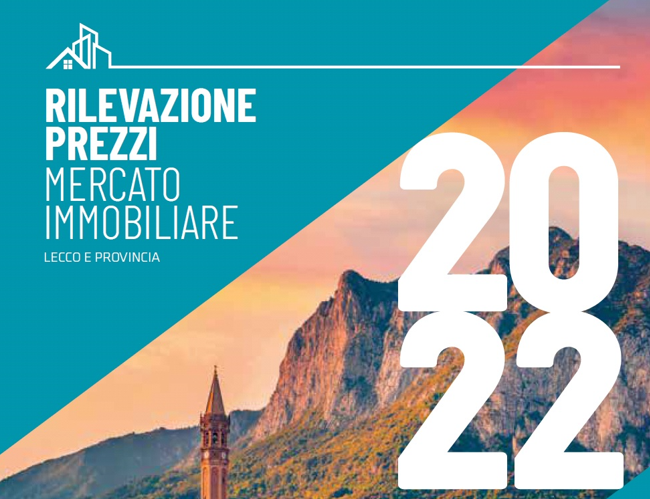 RILEVAZIONE PREZZI
MERCATO IMMOBILIARE
LECCO E PROVINCIA

2022